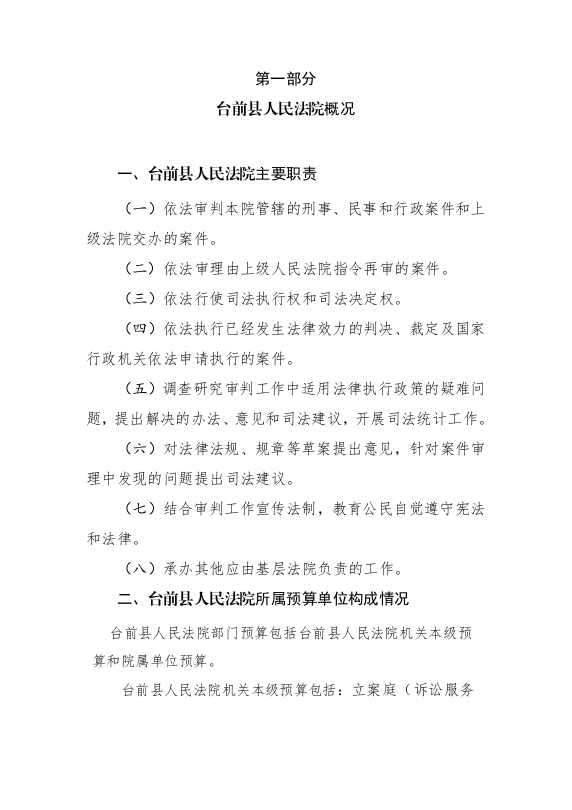 第一部分
台前县人民法院概况

一、台前县人民法院主要职责

（一）依法审判本院管辖的刑事、民事和行政案件和上级法院交办的案件。

（二）依法审理由上级人民法院指令再审的案件。

（三）依法行使司法执行权和司法决定权。

（四）依法执行已经发生法律效力的判决、裁定及国家行政机关依法申请执行的案件。

（五）调查研究审判工作中适用法律执行政策的疑难问题，提出解决的办法、意见和司法建议，开展司法统计工作。

（六）对法律法规、规章等草案提出意见，针对案件审理中发现的问题提出司法建议。

（七）结合审判工作宣传法制，教育公民自觉遵守宪法和法律。

（八）承办其他应由基层法院负责的工作。

二、台前县人民法院所属预算单位构成情况

台前县人民法院部门预算包括台前县人民法院机关本级预算和院属单位预算。

台前县人民法院机关本级预算包括：立案庭（诉讼服务